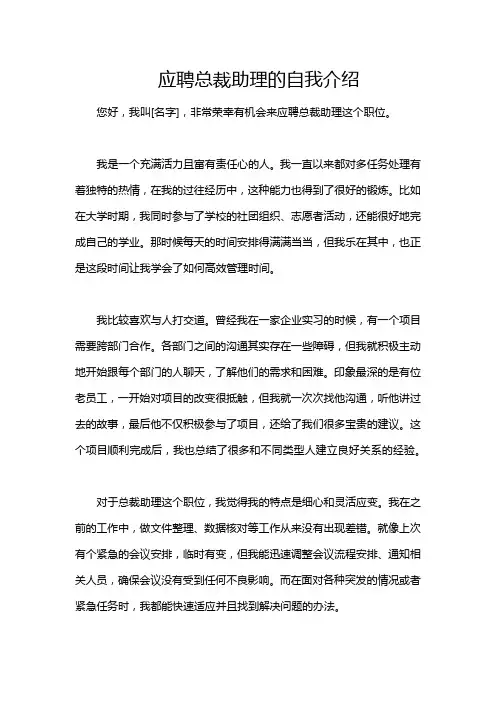 应聘总裁助理的自我介绍

您好，我叫[名字]，非常荣幸有机会来应聘总裁助理这个职位。

我是一个充满活力且富有责任心的人。我一直以来都对多任务处理有着独特的热情，在我的过往经历中，这种能力也得到了很好的锻炼。比如在大学时期，我同时参与了学校的社团组织、志愿者活动，还能很好地完成自己的学业。那时候每天的时间安排得满满当当，但我乐在其中，也正是这段时间让我学会了如何高效管理时间。

我比较喜欢与人打交道。曾经我在一家企业实习的时候，有一个项目需要跨部门合作。各部门之间的沟通其实存在一些障碍，但我就积极主动地开始跟每个部门的人聊天，了解他们的需求和困难。印象最深的是有位老员工，一开始对项目的改变很抵触，但我就一次次找他沟通，听他讲过去的故事，最后他不仅积极参与了项目，还给了我们很多宝贵的建议。这个项目顺利完成后，我也总结了很多和不同类型人建立良好关系的经验。

对于总裁助理这个职位，我觉得我的特点是细心和灵活应变。我在之前的工作中，做文件整理、数据核对等工作从来没有出现差错。就像上次有个紧急的会议安排，临时有变，但我能迅速调整会议流程安排、通知相关人员，确保会议没有受到任何不良影响。而在面对各种突发的情况或者紧急任务时，我都能快速适应并且找到解决问题的办法。